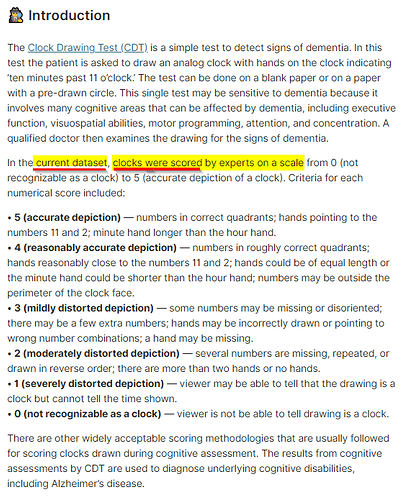 Introduction

The Clock Drawing Test (CDT) is a simple test to detect signs of dementia. In this test the patient is asked to draw an analog clock with hands on the clock indicating 'ten minutes past 11 o'clock.' The test can be done on a blank paper or on a paper with a pre-drawn circle. This single test may be sensitive to dementia because it involves many cognitive areas that can be affected by dementia, including executive function, visuospatial abilities, motor programming, attention, and concentration. A qualified doctor then examines the drawing for the signs of dementia.

In the current dataset, clocks were scored by experts on a scale from 0 (not recognizable as a clock) to 5 (accurate depiction of a clock). Criteria for each numerical score included:

• 5 (accurate depiction) — numbers in correct quadrants; hands pointing to the numbers 11 and 2; minute hand longer than the hour hand.
• 4 (reasonably accurate depiction) — numbers in roughly correct quadrants; hands reasonably close to the numbers 11 and 2; hands could be of equal length or the minute hand could be shorter than the hour hand; numbers may be outside the perimeter of the clock face.
• 3 (mildly distorted depiction) — some numbers may be missing or disoriented; there may be a few extra numbers; hands may be incorrectly drawn or pointing to wrong number combinations; a hand may be missing.
• 2 (moderately distorted depiction) — several numbers are missing, repeated, or drawn in reverse order; there are more than two hands or no hands.
• 1 (severely distorted depiction) — viewer may be able to tell that the drawing is a clock but cannot tell the time shown.
• 0 (not recognizable as a clock) — viewer is not be able to tell drawing is a clock.

There are other widely acceptable scoring methodologies that are usually followed for scoring clocks drawn during cognitive assessment. The results from cognitive assessments by CDT are used to diagnose underlying cognitive disabilities, including Alzheimer's disease.